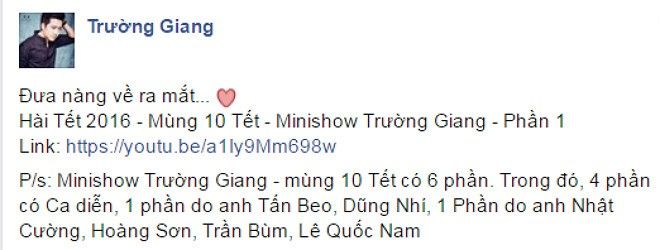 Trường Giang

Đưa nàng về ra mắt...
Hài Tết 2016 - Mùng 10 Tết - Minishow Trường Giang - Phần 1
Link: https://youtu.be/a1ly9Mm698w

P/s: Minishow Trường Giang - mùng 10 Tết có 6 phần. Trong đó, 4 phần có Ca diễn, 1 phần do anh Tấn Beo, Dũng Nhí, 1 Phần do anh Nhật Cường, Hoàng Sơn, Trần Bùm, Lê Quốc Nam